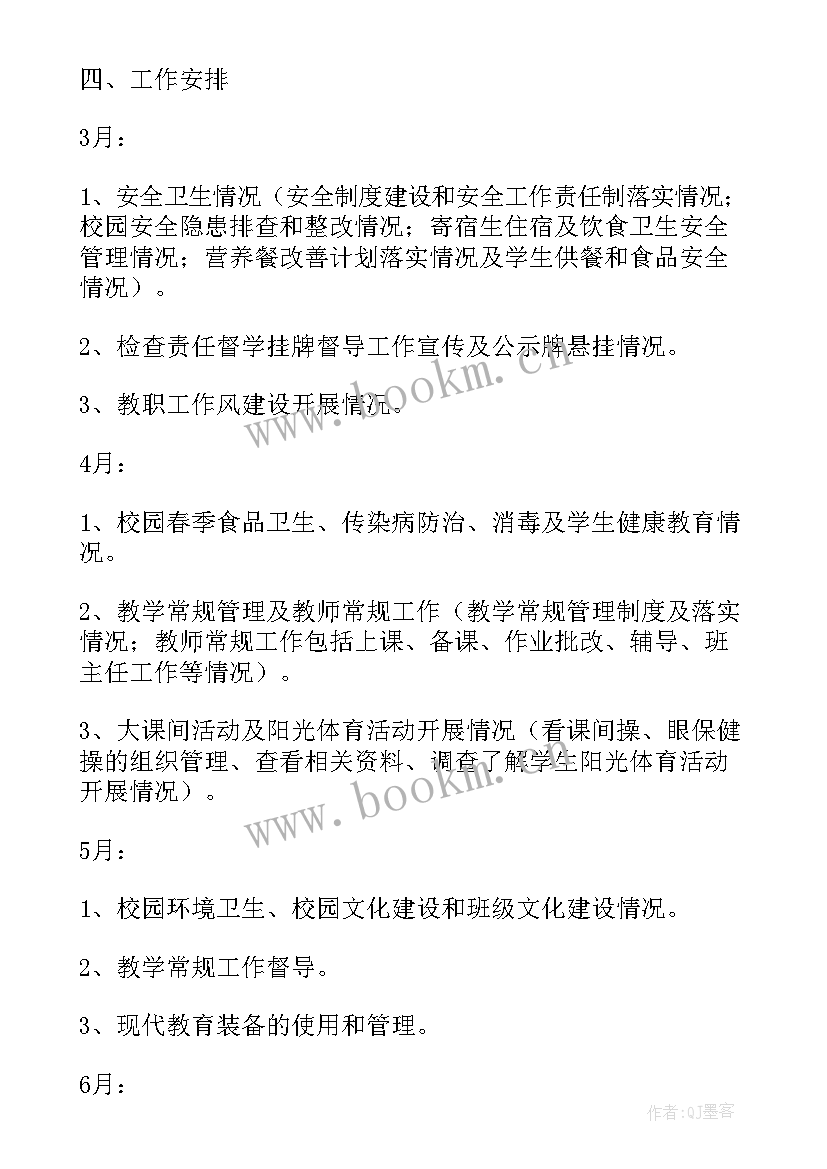 四、工作安排

3月：

1、安全卫生情况（安全制度建设和安全工作责任制落实情况；校园安全隐患排查和整改情况；寄宿生住宿及饮食卫生安全管理情况；营养餐改善计划落实情况及学生供餐和食品安全情况）。

2、检查责任督学挂牌督导工作宣传及公示牌悬挂情况。

3、教职工作风建设开展情况。

4月：

1、校园春季食品卫生、传染病防治、消毒及学生健康教育情况。

2、教学常规管理及教师常规工作（教学常规管理制度及落实情况；教师常规工作包括上课、备课、作业批改、辅导、班主任工作等情况）。

3、大课间活动及阳光体育活动开展情况（看课间操、眼保健操的组织管理、查看相关资料、调查了解学生阳光体育活动开展情况）。

5月：

1、校园环境卫生、校园文化建设和班级文化建设情况。

2、教学常规工作督导。

3、现代教育装备的使用和管理。

6月：

www.bookm.cn

www.bookm.cn

作者：QJ墨客